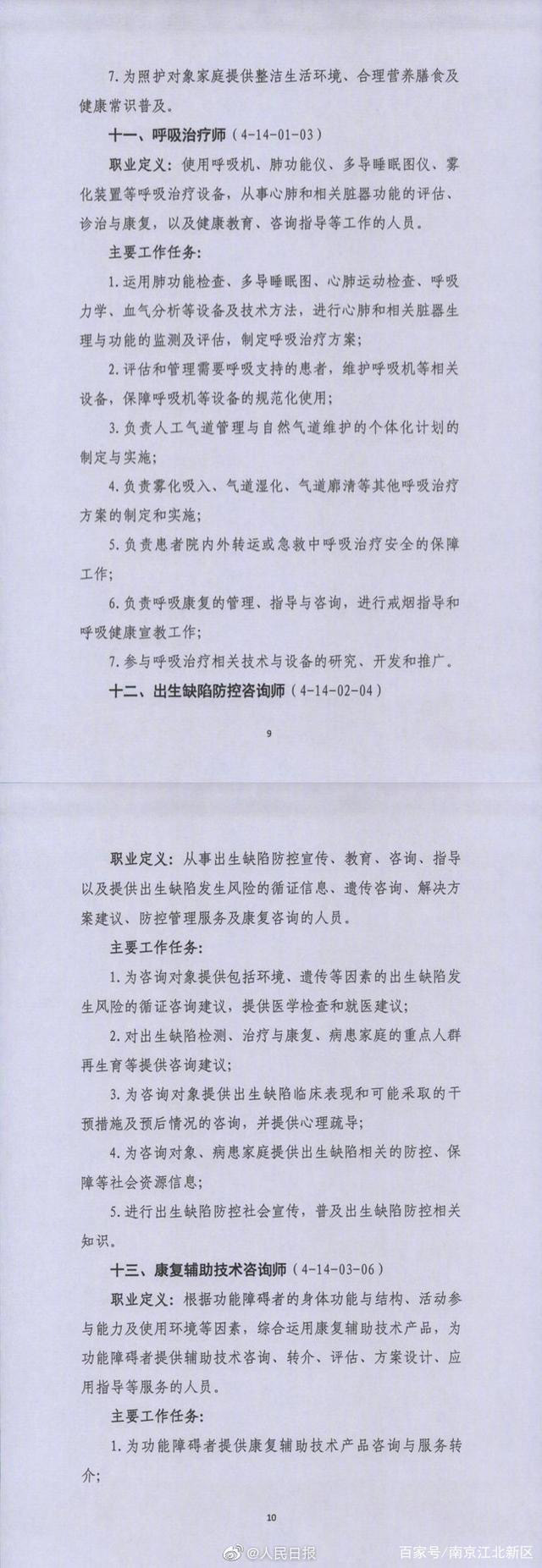 7. 为照护对象家庭提供整洁生活环境、合理营养膳食及健康常识普及。

十一、呼吸治疗师（4-14-01-03）

职业定义：使用呼吸机、肺功能仪、多导睡眠图仪、雾化装置等呼吸治疗设备，从事心肺和相关脏器功能的评估、诊治与康复，以及健康教育、咨询指导等工作的人员。

主要工作任务：

1. 运用肺功能检查、多导睡眠图、心肺运动检查、呼吸力学、血气分析等设备及技术方法，进行心肺和相关脏器生理与功能的监测及评估，制定呼吸治疗方案；

2. 评估和管理需要呼吸支持的患者，维护呼吸机等相关设备，保障呼吸机等设备的规范化使用；

3. 负责人工气道管理与自然气道维护的个体化计划的制定与实施；

4. 负责雾化吸入、气道湿化、气道廓清等其他呼吸治疗方案的制定和实施；

5. 负责患者院内外转运或急救中呼吸治疗安全的保障工作；

6. 负责呼吸康复的管理、指导与咨询，进行戒烟指导和呼吸健康宣教工作；

7. 参与呼吸治疗相关技术与设备的研究、开发和推广。

十二、出生缺陷防控咨询师（4-14-02-04）

9

职业定义：从事出生缺陷防控宣传、教育、咨询、指导以及提供出生缺陷发生风险的循证信息、遗传咨询、解决方案建议、防控管理服务及康复咨询的人员。

主要工作任务：

1. 为咨询对象提供包括环境、遗传等因素的出生缺陷发生风险的循证咨询建议，提供医学检查和就医建议；

2. 对出生缺陷检测、治疗与康复、病患家庭的重点人群再生育等提供咨询建议；

3. 为咨询对象提供出生缺陷临床表现和可能采取的干预措施及预后情况的咨询，并提供心理疏导；

4. 为咨询对象、病患家庭提供出生缺陷相关的防控、保障等社会资源信息；

5. 进行出生缺陷防控社会宣传，普及出生缺陷防控相关知识。

十三、康复辅助技术咨询师（4-14-03-06）

职业定义：根据功能障碍者的身体功能与结构、活动参与能力及使用环境等因素，综合运用康复辅助技术产品，为功能障碍者提供辅助技术咨询、转介、评估、方案设计、应用指导等服务的人员。

主要工作任务：

1. 为功能障碍者提供康复辅助技术产品咨询与服务转介；

10

@人民日报 百家号/南京江北新区